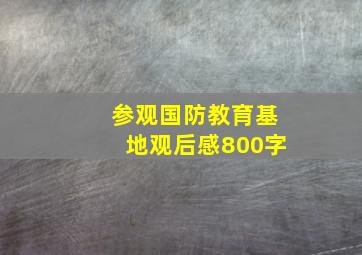 参观国防教育基地观后感800字